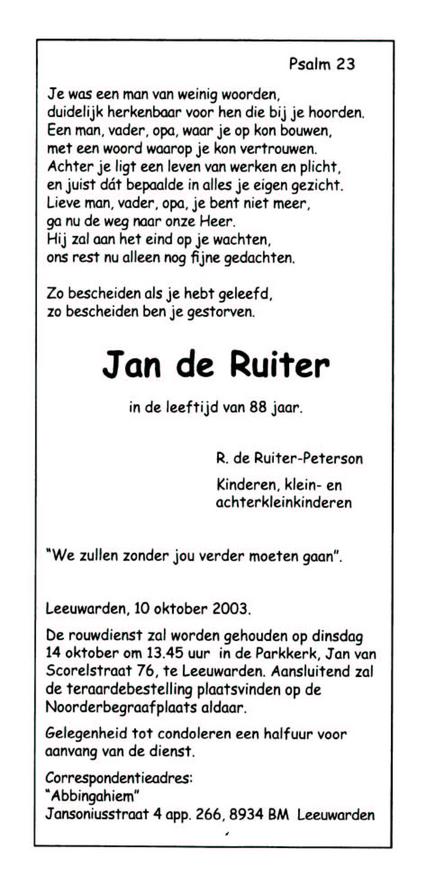 Psalm 23

Je was een man van weinig woorden,
duidelijk herkenbaar voor hen die bij je hoorden.
Een man, vader, opa, waar je op kon bouwen,
met een woord waarop je kon vertrouwen.
Achter je ligt een leven van werken en plicht,
en juist dát bepaalde in alles je eigen gezicht.
Lieve man, vader, opa, je bent niet meer,
ga nu de weg naar onze Heer.
Hij zal aan het eind op je wachten,
ons rest nu alleen nog fijne gedachten.

Zo bescheiden als je hebt geleefd,
zo bescheiden ben je gestorven.

Jan de Ruiter

in de leeftijd van 88 jaar.

R. de Ruiter-Peterson

Kinderen, klein- en achterkleinkinderen

"We zullen zonder jou verder moeten gaan".

Leeuwarden, 10 oktober 2003.

De rouwdienst zal worden gehouden op dinsdag 14 oktober om 13.45 uur in de Parkkerk, Jan van Scorelstraat 76, te Leeuwarden. Aansluitend zal de teraardebestelling plaatsvinden op de Noorderbegraafplaats aldaar.

Gelegenheid tot condoleren een halfuur voor aanvang van de dienst.

Correspondentieadres:
"Abbingahiem"
Jansoniusstraat 4 app. 266, 8934 BM Leeuwarden